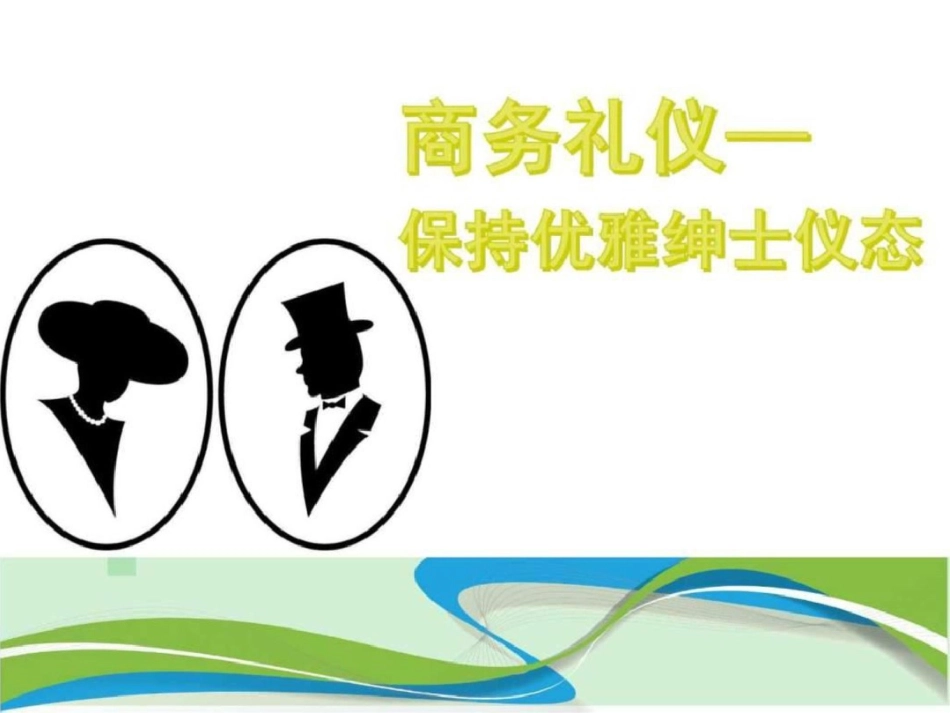 商务礼仪—
保持优雅绅士仪态